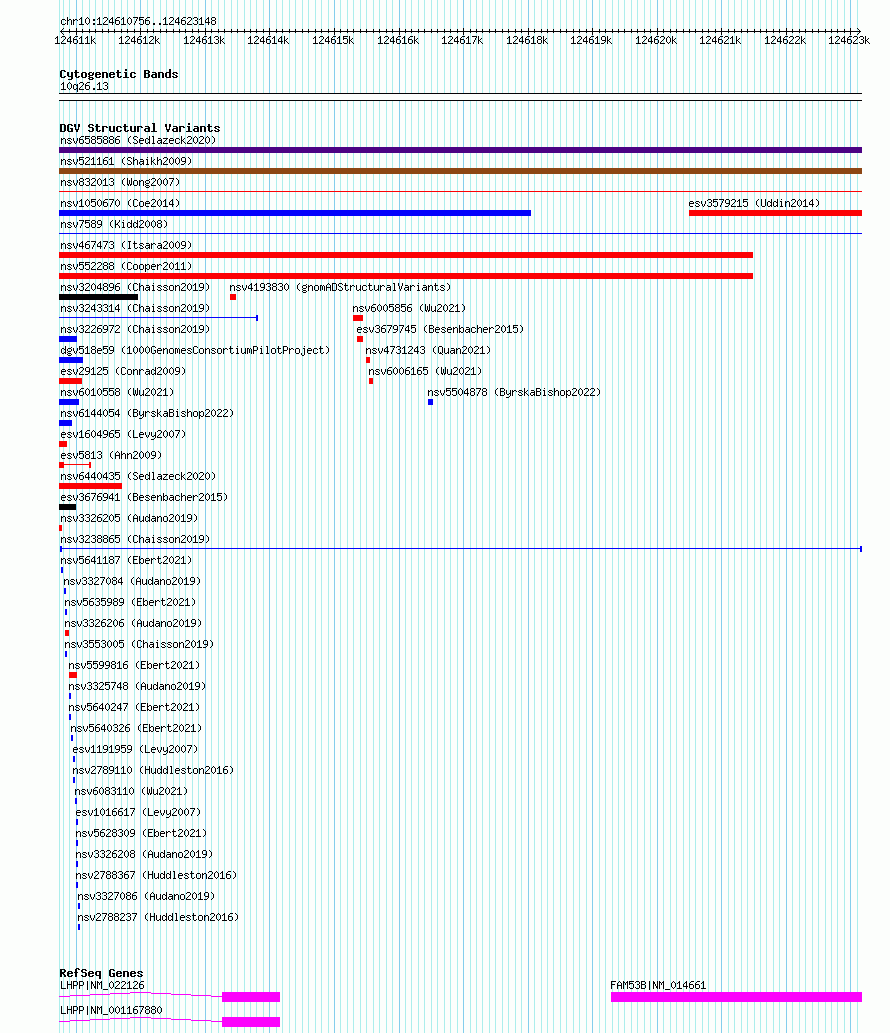 chr10:124610756..124623148

124611k 124612k 124613k 124614k 124615k 124616k 124617k 124618k 124619k 124620k 124621k 124622k 124623k

Cytogenetic Bands
10q26.13

DGV Structural Variants
nsv6585886 (Sedlazeck2020)
nsv521161 (Shaikh2009)
nsv832013 (Wong2007)
nsv1050670 (Coe2014)
esv3579215 (Uddin2014)
nsv7589 (Kidd2008)
nsv467473 (Itsara2009)
nsv552288 (Cooper2011)
nsv3204896 (Chaisson2019)
nsv4193830 (gnomADStructuralVariants)
nsv3243314 (Chaisson2019)
nsv6005856 (Wu2021)
nsv3226972 (Chaisson2019)
esv3679745 (Besenbacher2015)
dgv518e59 (1000GenomesConsortiumPilotProject)
nsv4731243 (Quan2021)
esv29125 (Conrad2009)
nsv6006165 (Wu2021)
nsv6010558 (Wu2021)
nsv5504878 (ByrskaBishop2022)
nsv6144054 (ByrskaBishop2022)
esv1604965 (Levy2007)
esv5813 (Ahn2009)
nsv6440435 (Sedlazeck2020)
esv3676941 (Besenbacher2015)
nsv3326205 (Audano2019)
nsv3238865 (Chaisson2019)
nsv5641187 (Ebert2021)
nsv3327084 (Audano2019)
nsv5635989 (Ebert2021)
nsv3326206 (Audano2019)
nsv3553005 (Chaisson2019)
nsv5599816 (Ebert2021)
nsv3325748 (Audano2019)
nsv5640247 (Ebert2021)
nsv5640326 (Ebert2021)
esv1191959 (Levy2007)
nsv2789110 (Huddleston2016)
nsv6083110 (Wu2021)
esv1016617 (Levy2007)
nsv5628309 (Ebert2021)
nsv3326208 (Audano2019)
nsv2788367 (Huddleston2016)
nsv3327086 (Audano2019)
nsv2788237 (Huddleston2016)

RefSeq Genes
LHPP|NM_022126
FAM53B|NM_014661
LHPP|NM_001167880